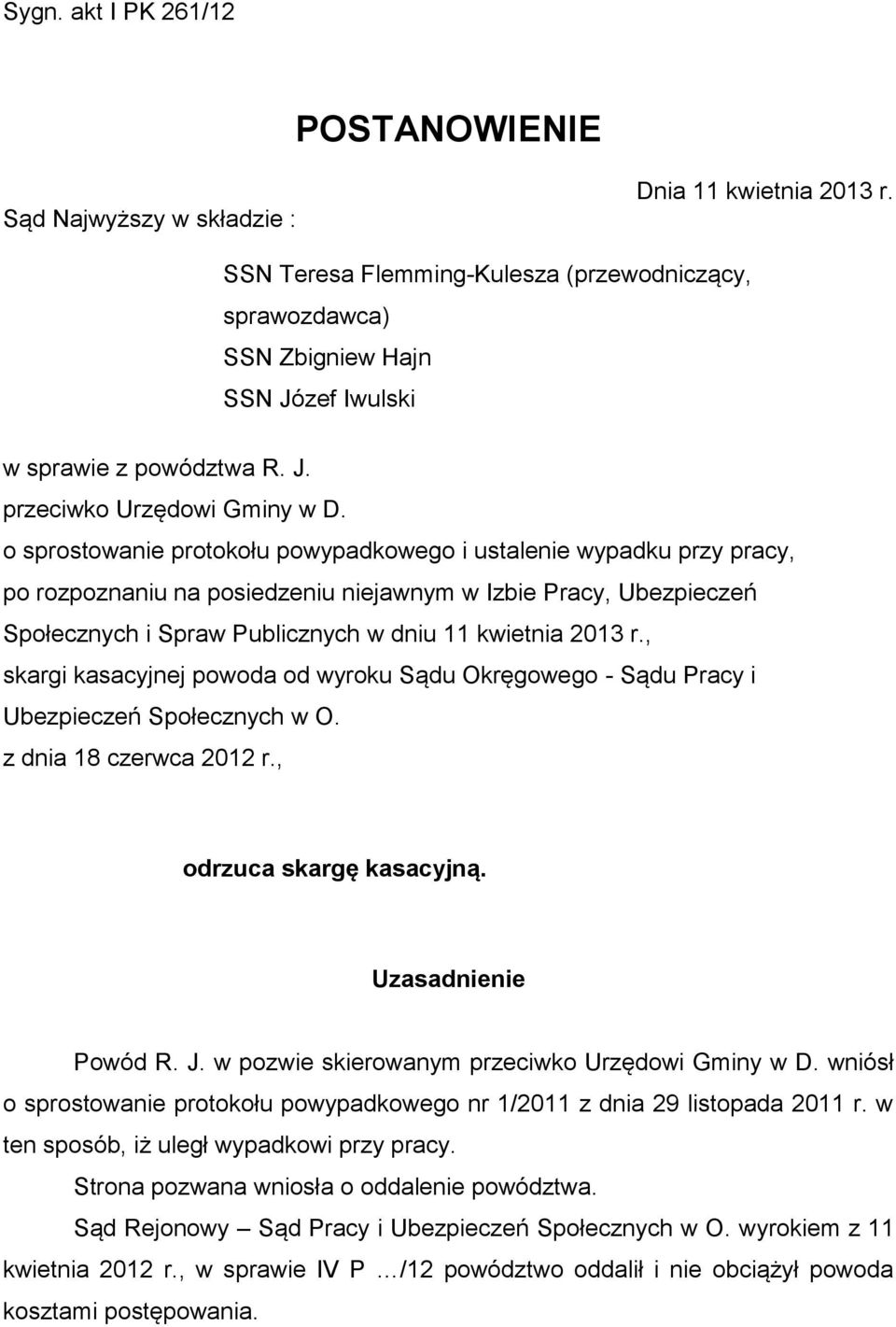 Sygn. akt I PK 261/12

POSTANOWIENIE

Dnia 11 kwietnia 2013 r.

Sąd Najwyższy w składzie :

SSN Teresa Flemming-Kulesza (przewodniczący, sprawozdawca)
SSN Zbigniew Hajn
SSN Józef Iwulski

w sprawie z powództwa R. J.
przeciwko Urzędowi Gminy w D.
o sprostowanie protokołu powypadkowego i ustalenie wypadku przy pracy,
po rozpoznaniu na posiedzeniu niejawnym w Izbie Pracy, Ubezpieczeń Społecznych i Spraw Publicznych w dniu 11 kwietnia 2013 r.,
skargi kasacyjnej powoda od wyroku Sądu Okręgowego - Sądu Pracy i Ubezpieczeń Społecznych w O.
z dnia 18 czerwca 2012 r.,

odrzuca skargę kasacyjną.

Uzasadnienie

Powód R. J. w pozwie skierowanym przeciwko Urzędowi Gminy w D. wniósł o sprostowanie protokołu powypadkowego nr 1/2011 z dnia 29 listopada 2011 r. w ten sposób, iż uległ wypadkowi przy pracy.

Strona pozwana wniosła o oddalenie powództwa.

Sąd Rejonowy – Sąd Pracy i Ubezpieczeń Społecznych w O. wyrokiem z 11 kwietnia 2012 r., w sprawie IV P …/12 powództwo oddalił i nie obciążył powoda kosztami postępowania.